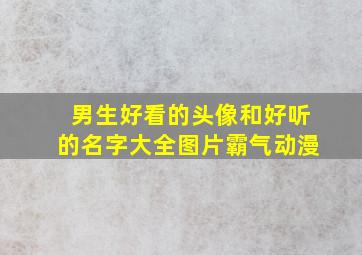 男生好看的头像和好听的名字大全图片霸气动漫